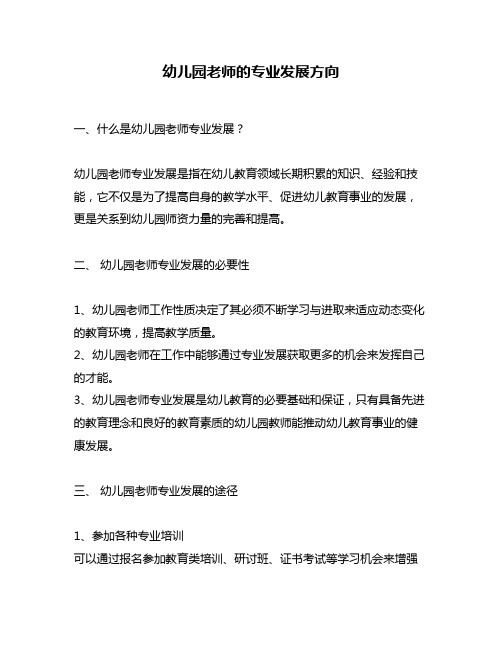 幼儿园老师的专业发展方向

一、什么是幼儿园老师专业发展？

幼儿园老师专业发展是指在幼儿教育领域长期积累的知识、经验和技能，它不仅是为了提高自身的教学水平、促进幼儿教育事业的发展，更是关系到幼儿园师资力量的完善和提高。

二、 幼儿园老师专业发展的必要性

1、幼儿园老师工作性质决定了其必须不断学习与进取来适应动态变化的教育环境，提高教学质量。
2、幼儿园老师在工作中能够通过专业发展获取更多的机会来发挥自己的才能。
3、幼儿园老师专业发展是幼儿教育的必要基础和保证，只有具备先进的教育理念和良好的教育素质的幼儿园教师能推动幼儿教育事业的健康发展。

三、 幼儿园老师专业发展的途径

1、参加各种专业培训
可以通过报名参加教育类培训、研讨班、证书考试等学习机会来增强